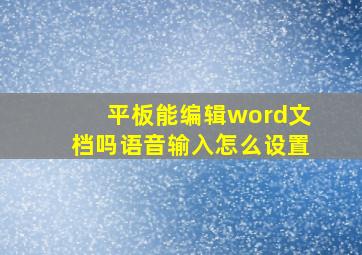 平板能编辑word文档吗语音输入怎么设置